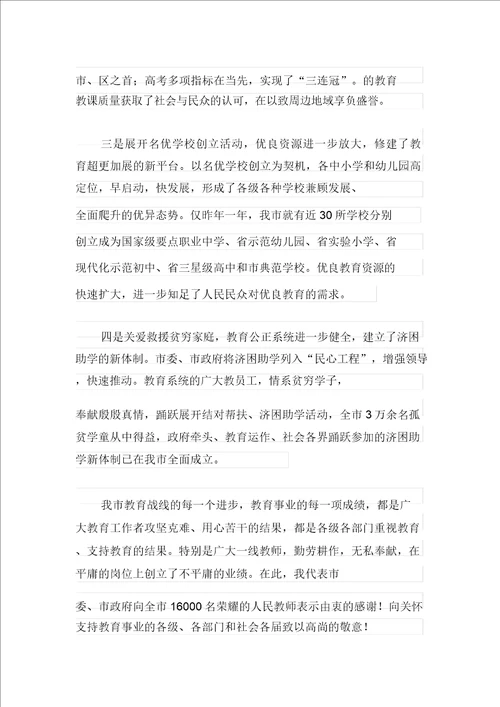 市、区之首；高考多项指标在当先，实现了“三连冠”。的教育教课质量获取了社会与民众的认可，在以致周边地域享负盛誉。

三是展开名优学校创立活动，优良资源进一步放大，修建了教育超更加展的新平台。以名优学校创立为契机，各中小学和幼儿园高定位，早启动，快发展，形成了各级各种学校兼顾发展、全面爬升的优异态势。仅昨年一年，我市就有近 30 所学校分别创立成为国家级要点职业中学、省示范幼儿园、省实验小学、省现代化示范初中、省三星级高中和市典范学校。优良教育资源的快速扩大，进一步知足了人民民众对优良教育的需求。

四是关爱救援贫穷家庭，教育公正系统进一步健全，建立了济困助学的新体制。市委、市政府将济困助学列入“民心工程”，增强领导，快速推动。教育系统的广大教员工，情系贫穷学子，奉献殷殷真情，踊跃展开结对帮扶、济困助学活动，全市 3 万余名孤贫学童从中得益，政府牵头、教育运作、社会各界踊跃参加的济困助学新体制已在我市全面成立。

我市教育战线的每一个进步，教育事业的每一项成绩，都是广大教育工作者攻坚克难、用心苦干的结果，都是各级各部门重视教育、支持教育的结果。特别是广大一线教师，勤劳耕作，无私奉献，在平庸的岗位上创立了不平庸的业绩。在此，我代表市委、市政府向全市 16000 名荣耀的人民教师表示由衷的感谢！向关怀支持教育事业的各级、各部门和社会各届致以高尚的敬意！